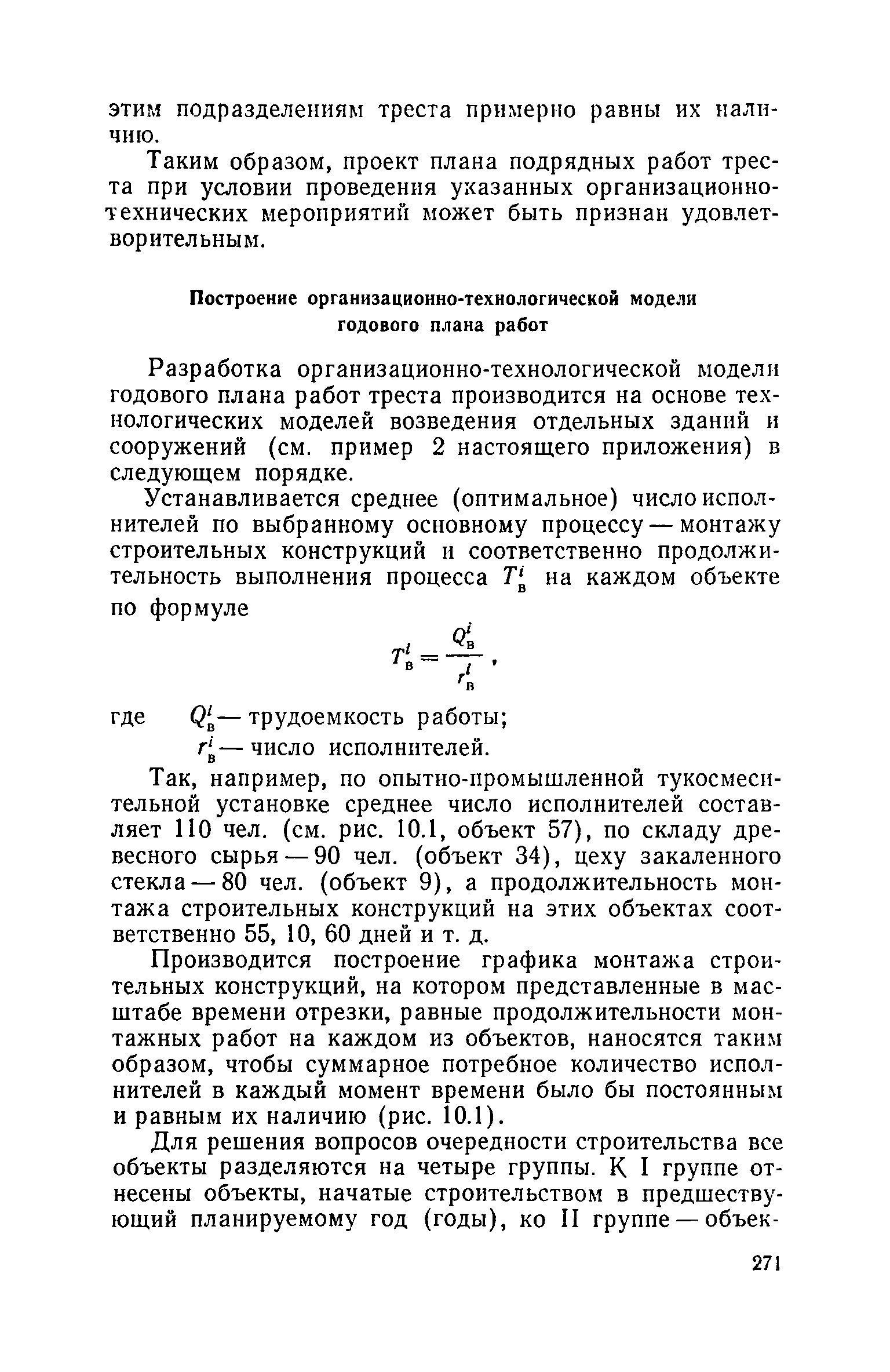 этим подразделениям треста примерно равны их наличию.

Таким образом, проект плана подрядных работ треста при условии проведения указанных организационно-технических мероприятий может быть признан удовлетворительным.

Построение организационно-технологической модели годового плана работ

Разработка организационно-технологической модели годового плана работ треста производится на основе технологических моделей возведения отдельных зданий и сооружений (см. пример 2 настоящего приложения) в следующем порядке.

Устанавливается среднее (оптимальное) число исполнителей по выбранному основному процессу — монтажу строительных конструкций и соответственно продолжительность выполнения процесса $T_в^i$ на каждом объекте по формуле

$T_в^i = \frac{Q_в^i}{r_в^i}$,

где $Q_в^i$ — трудоемкость работы;
$r_в^i$ — число исполнителей.

Так, например, по опытно-промышленной тукосмесительной установке среднее число исполнителей составляет 110 чел. (см. рис. 10.1, объект 57), по складу древесного сырья — 90 чел. (объект 34), цеху закаленного стекла — 80 чел. (объект 9), а продолжительность монтажа строительных конструкций на этих объектах соответственно 55, 10, 60 дней и т. д.

Производится построение графика монтажа строительных конструкций, на котором представленные в масштабе времени отрезки, равные продолжительности монтажных работ на каждом из объектов, наносятся таким образом, чтобы суммарное потребное количество исполнителей в каждый момент времени было бы постоянным и равным их наличию (рис. 10.1).

Для решения вопросов очередности строительства все объекты разделяются на четыре группы. К I группе отнесены объекты, начатые строительством в предшествующий планируемому год (годы), ко II группе — объек-

271